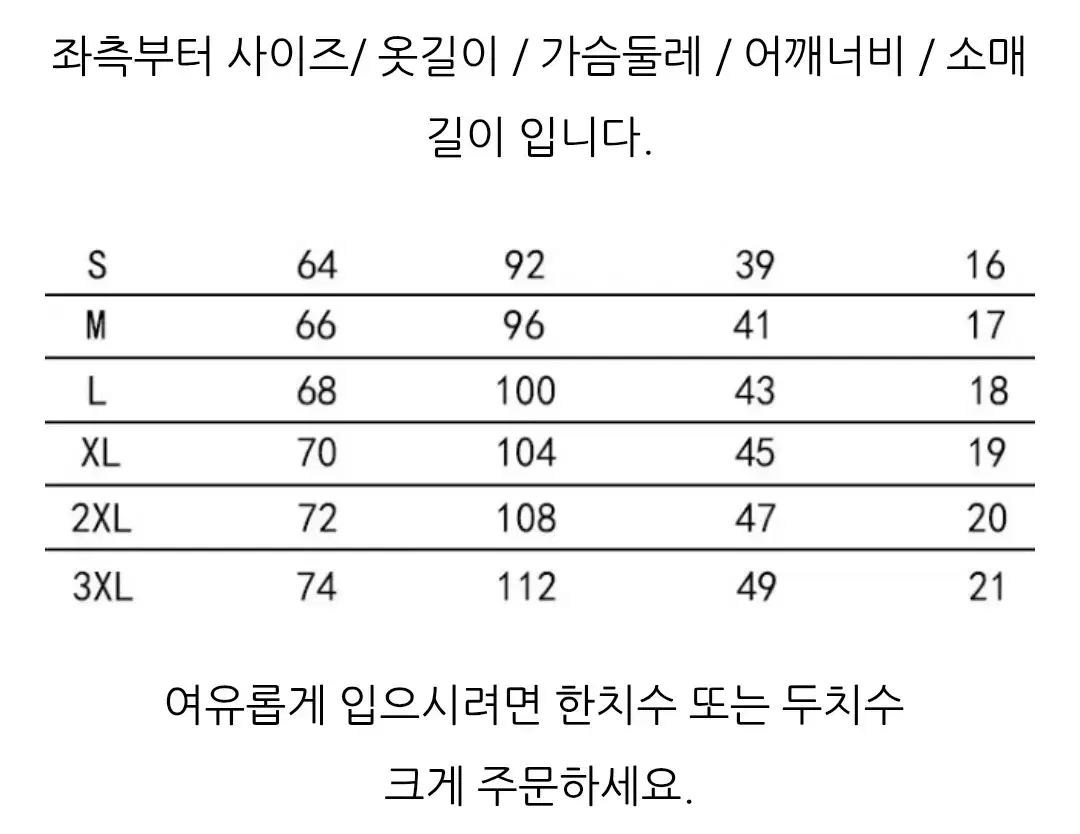 좌측부터 사이즈/ 옷길이 / 가슴둘레 / 어깨너비 / 소매길이 입니다.

| S | 64 | 92 | 39 | 16 |
|---|---|---|---|---|
| M | 66 | 96 | 41 | 17 |
| L | 68 | 100 | 43 | 18 |
| XL | 70 | 104 | 45 | 19 |
| 2XL | 72 | 108 | 47 | 20 |
| 3XL | 74 | 112 | 49 | 21 |

여유롭게 입으시려면 한치수 또는 두치수 크게 주문하세요.